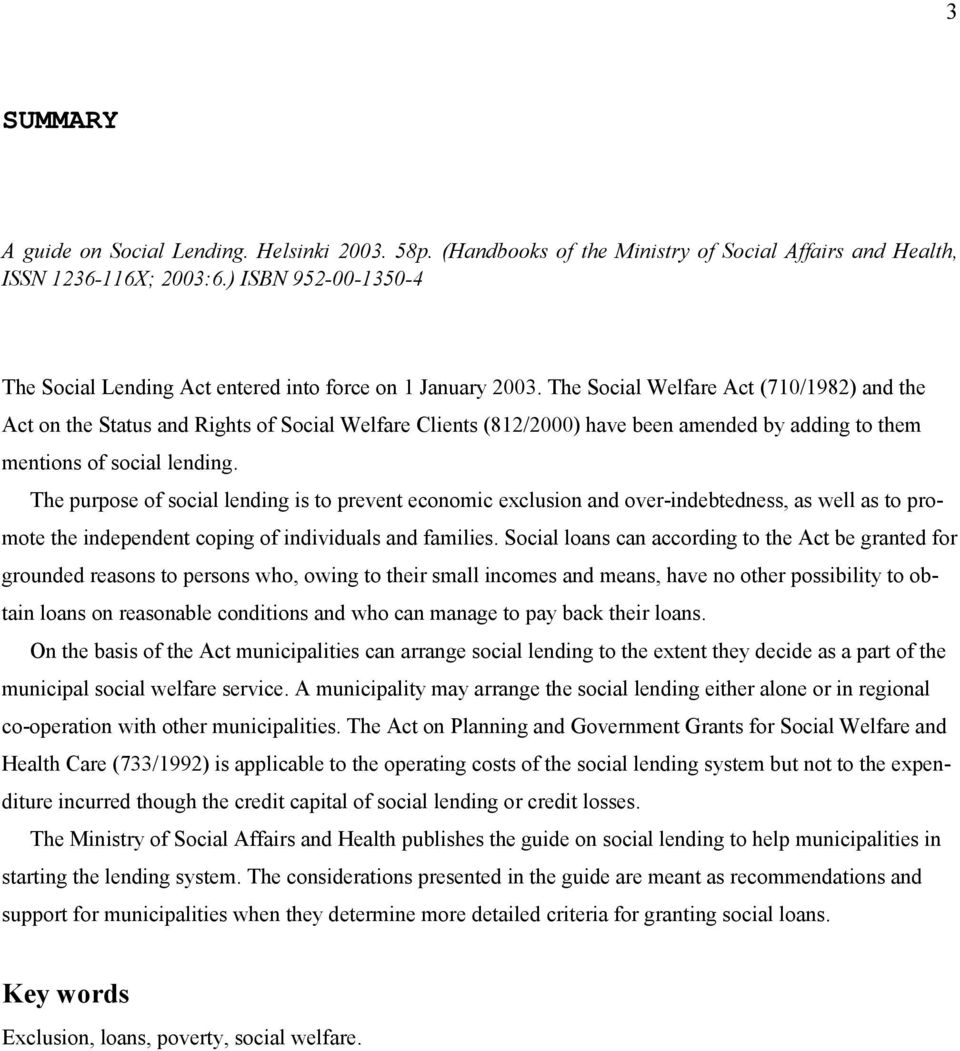 3

SUMMARY

A guide on Social Lending. Helsinki 2003. 58p. (Handbooks of the Ministry of Social Affairs and Health, ISSN 1236-116X; 2003:6.) ISBN 952-00-1350-4

The Social Lending Act entered into force on 1 January 2003. The Social Welfare Act (710/1982) and the Act on the Status and Rights of Social Welfare Clients (812/2000) have been amended by adding to them mentions of social lending.

The purpose of social lending is to prevent economic exclusion and over-indebtedness, as well as to promote the independent coping of individuals and families. Social loans can according to the Act be granted for grounded reasons to persons who, owing to their small incomes and means, have no other possibility to obtain loans on reasonable conditions and who can manage to pay back their loans.

On the basis of the Act municipalities can arrange social lending to the extent they decide as a part of the municipal social welfare service. A municipality may arrange the social lending either alone or in regional co-operation with other municipalities. The Act on Planning and Government Grants for Social Welfare and Health Care (733/1992) is applicable to the operating costs of the social lending system but not to the expenditure incurred though the credit capital of social lending or credit losses.

The Ministry of Social Affairs and Health publishes the guide on social lending to help municipalities in starting the lending system. The considerations presented in the guide are meant as recommendations and support for municipalities when they determine more detailed criteria for granting social loans.

Key words
Exclusion, loans, poverty, social welfare.